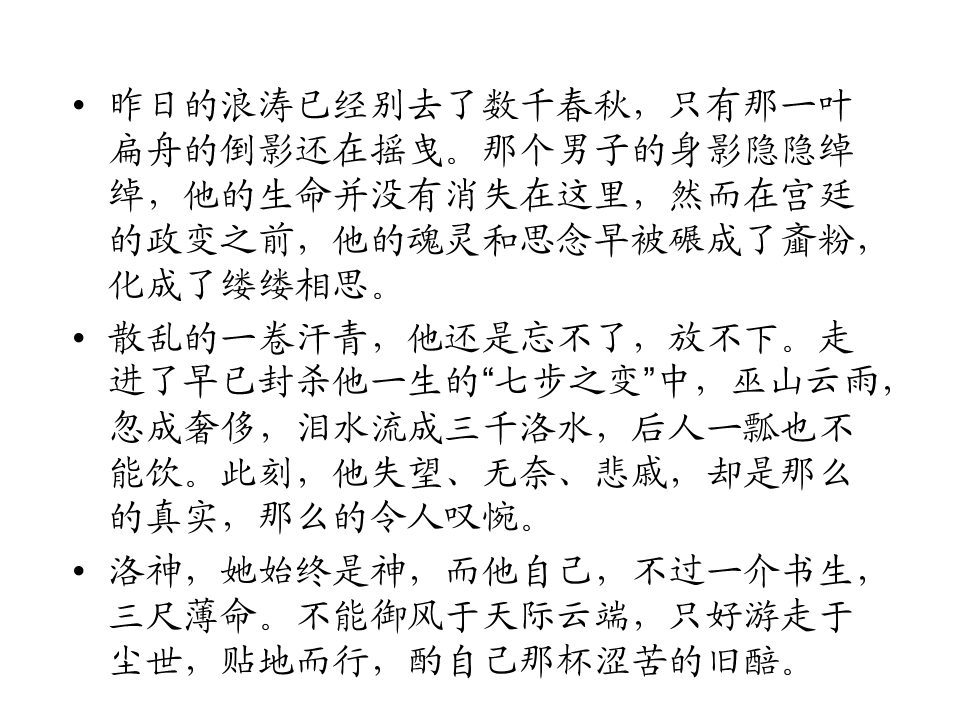 • 昨日的浪涛已经别去了数千春秋，只有那一叶扁舟的倒影还在摇曳。那个男子的身影隐隐绰绰，他的生命并没有消失在这里，然而在宫廷的政变之前，他的魂灵和思念早被碾成了齑粉，化成了缕缕相思。

• 散乱的一卷汗青，他还是忘不了，放不下。走进了早已封杀他一生的“七步之变”中，巫山云雨，忽成奢侈，泪水流成三千洛水，后人一瓢也不能饮。此刻，他失望、无奈、悲戚，却是那么的真实，那么的令人叹惋。

• 洛神，她始终是神，而他自己，不过一介书生，三尺薄命。不能御风于天际云端，只好游走于尘世，贴地而行，酌自己那杯涩苦的旧醅。